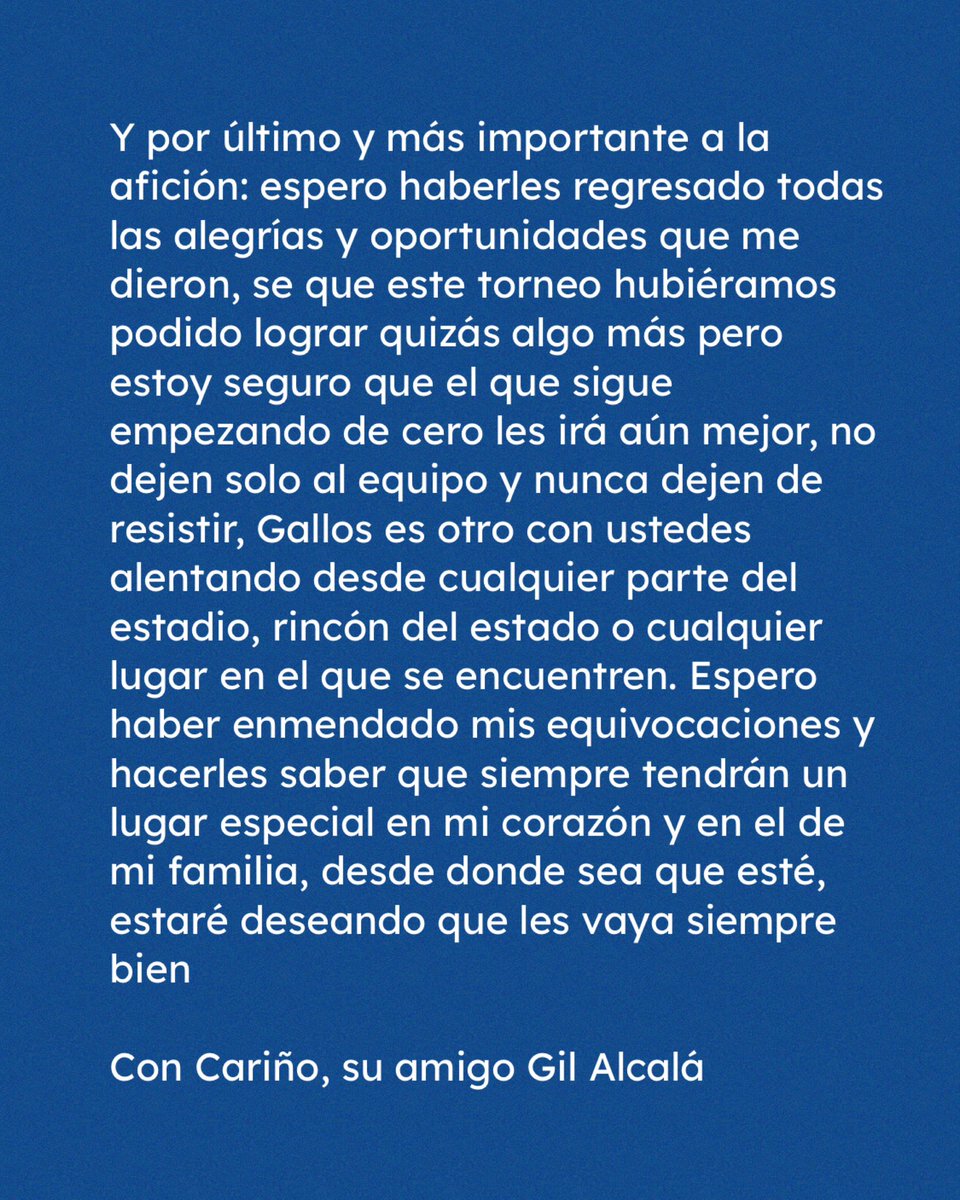 Y por último y más importante a la afición: espero haberles regresado todas las alegrías y oportunidades que me dieron, se que este torneo hubiéramos podido lograr quizás algo más pero estoy seguro que el que sigue empezando de cero les irá aún mejor, no dejen solo al equipo y nunca dejen de resistir, Gallos es otro con ustedes alentando desde cualquier parte del estadio, rincón del estado o cualquier lugar en el que se encuentren. Espero haber enmendado mis equivocaciones y hacerles saber que siempre tendrán un lugar especial en mi corazón y en el de mi familia, desde donde sea que esté, estaré deseando que les vaya siempre bien

Con Cariño, su amigo Gil Alcalá